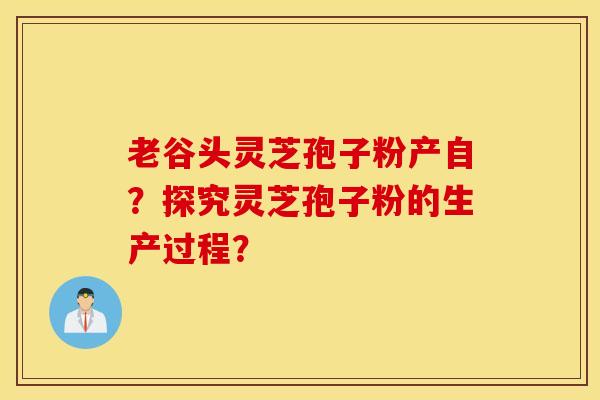 老谷头灵芝孢子粉产自？探究灵芝孢子粉的生产过程？